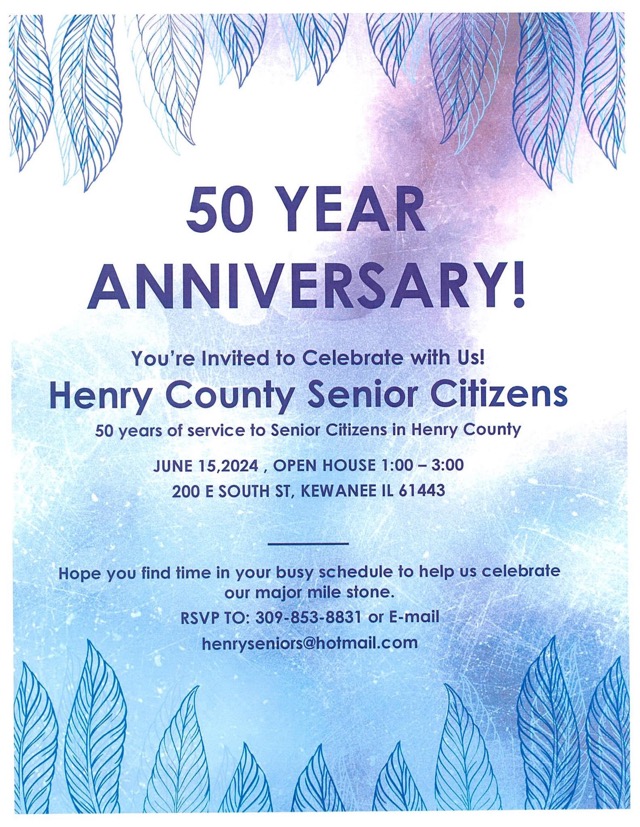 50 YEAR ANNIVERSARY!

You're Invited to Celebrate with Us!

Henry County Senior Citizens

50 years of service to Senior Citizens in Henry County

JUNE 15,2024 , OPEN HOUSE 1:00 – 3:00
200 E SOUTH ST, KEWANEE IL 61443

Hope you find time in your busy schedule to help us celebrate our major mile stone.

RSVP TO: 309-853-8831 or E-mail
henryseniors@hotmail.com